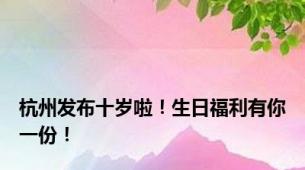 杭州发布十岁啦！生日福利有你一份！